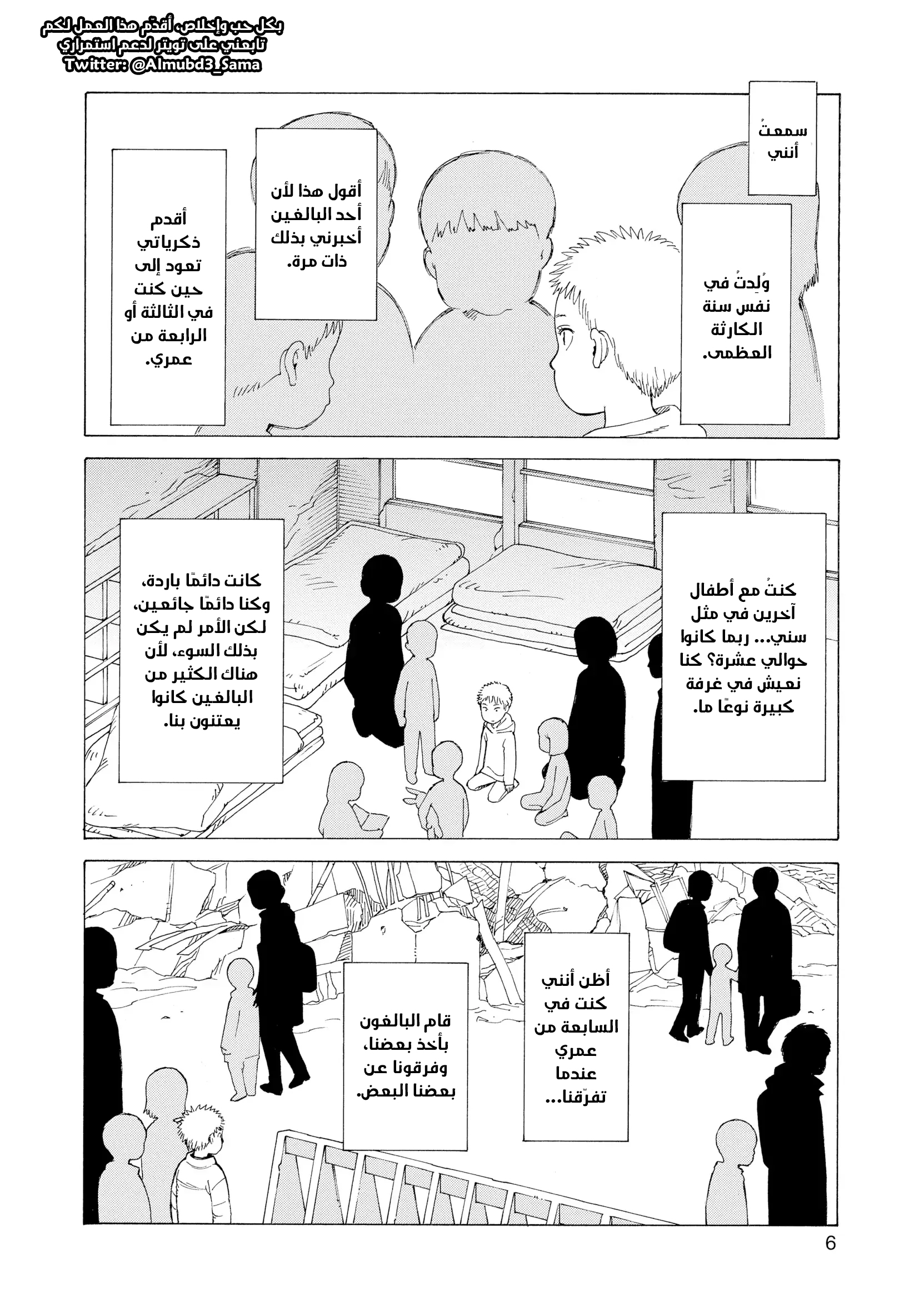 بكل حب وإخلاص، أقدم هذا العمل لكم
تابعني على تويتر لدعم استمراري
Twitter: @Almubd3_Sama

سمعتُ أنني

وُلِدتُ في نفس سنة الكارثة العظمى.

أقول هذا لأن أحد البالغين أخبرني بذلك ذات مرة.

أقدم ذكرياتي تعود إلى حين كنت في الثالثة أو الرابعة من عمري.

كنتُ مع أطفال آخرين في مثل سني... ربما كانوا حوالي عشرة؟ كنا نعيش في غرفة كبيرة نوعًا ما.

كانت دائمًا باردة، وكنا دائمًا جائعين، لكن الأمر لم يكن بذلك السوء، لأن هناك الكثير من البالغين كانوا يعتنون بنا.

أظن أنني كنت في السابعة من عمري عندما تفرّقنا...

قام البالغون بأخذ بعضنا، وفرقونا عن بعضنا البعض.

6